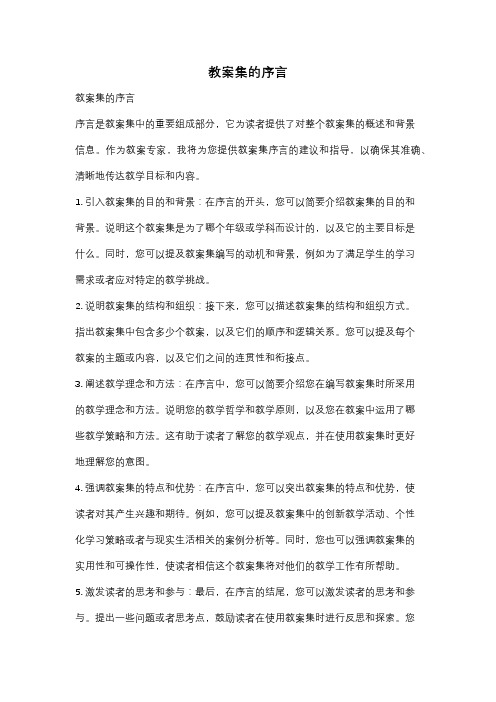 教案集的序言

教案集的序言

序言是教案集中的重要组成部分，它为读者提供了对整个教案集的概述和背景信息。作为教案专家，我将为您提供教案集序言的建议和指导，以确保其准确、清晰地传达教学目标和内容。

1. 引入教案集的目的和背景：在序言的开头，您可以简要介绍教案集的目的和背景。说明这个教案集是为了哪个年级或学科而设计的，以及它的主要目标是什么。同时，您可以提及教案集编写的动机和背景，例如为了满足学生的学习需求或者应对特定的教学挑战。

2. 说明教案集的结构和组织：接下来，您可以描述教案集的结构和组织方式。指出教案集中包含多少个教案，以及它们的顺序和逻辑关系。您可以提及每个教案的主题或内容，以及它们之间的连贯性和衔接点。

3. 阐述教学理念和方法：在序言中，您可以简要介绍您在编写教案集时所采用的教学理念和方法。说明您的教学哲学和教学原则，以及您在教案中运用了哪些教学策略和方法。这有助于读者了解您的教学观点，并在使用教案集时更好地理解您的意图。

4. 强调教案集的特点和优势：在序言中，您可以突出教案集的特点和优势，使读者对其产生兴趣和期待。例如，您可以提及教案集中的创新教学活动、个性化学习策略或者与现实生活相关的案例分析等。同时，您也可以强调教案集的实用性和可操作性，使读者相信这个教案集将对他们的教学工作有所帮助。

5. 激发读者的思考和参与：最后，在序言的结尾，您可以激发读者的思考和参与。提出一些问题或者思考点，鼓励读者在使用教案集时进行反思和探索。您